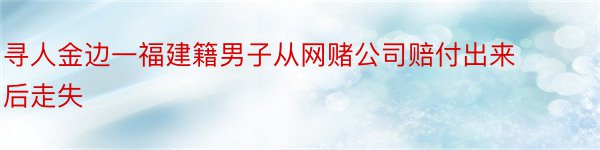 寻人金边一福建籍男子从网赌公司赔付出来后走失